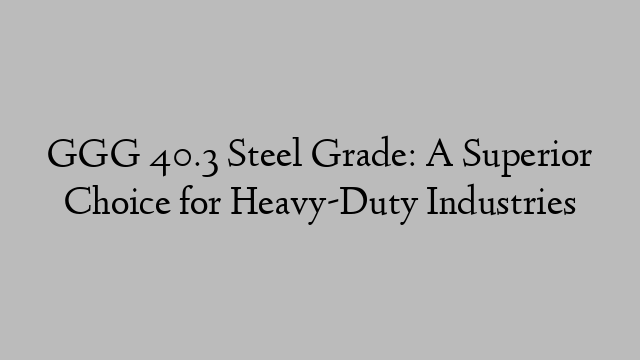 GGG 40.3 Steel Grade: A Superior Choice for Heavy-Duty Industries